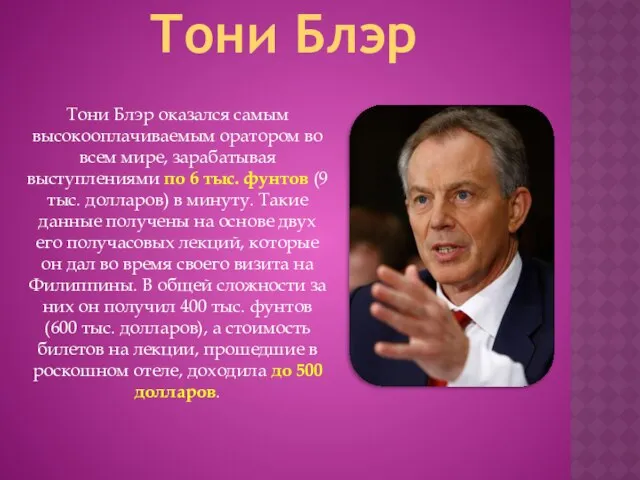 Тони Блэр

Тони Блэр оказался самым высокооплачиваемым оратором во всем мире, зарабатывая выступлениями по 6 тыс. фунтов (9 тыс. долларов) в минуту. Такие данные получены на основе двух его получасовых лекций, которые он дал во время своего визита на Филиппины. В общей сложности за них он получил 400 тыс. фунтов (600 тыс. долларов), а стоимость билетов на лекции, прошедшие в роскошном отеле, доходила до 500 долларов.